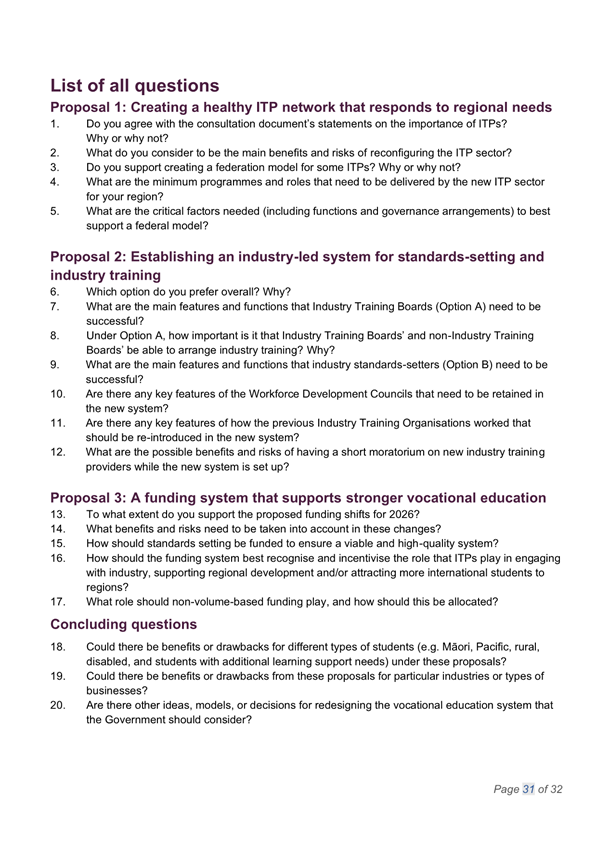 List of all questions

Proposal 1: Creating a healthy ITP network that responds to regional needs

1. Do you agree with the consultation document's statements on the importance of ITPs? Why or why not?
2. What do you consider to be the main benefits and risks of reconfiguring the ITP sector?
3. Do you support creating a federation model for some ITPs? Why or why not?
4. What are the minimum programmes and roles that need to be delivered by the new ITP sector for your region?
5. What are the critical factors needed (including functions and governance arrangements) to best support a federal model?

Proposal 2: Establishing an industry-led system for standards-setting and industry training

6. Which option do you prefer overall? Why?
7. What are the main features and functions that Industry Training Boards (Option A) need to be successful?
8. Under Option A, how important is it that Industry Training Boards' and non-Industry Training Boards' be able to arrange industry training? Why?
9. What are the main features and functions that industry standards-setters (Option B) need to be successful?
10. Are there any key features of the Workforce Development Councils that need to be retained in the new system?
11. Are there any key features of how the previous Industry Training Organisations worked that should be re-introduced in the new system?
12. What are the possible benefits and risks of having a short moratorium on new industry training providers while the new system is set up?

Proposal 3: A funding system that supports stronger vocational education

13. To what extent do you support the proposed funding shifts for 2026?
14. What benefits and risks need to be taken into account in these changes?
15. How should standards setting be funded to ensure a viable and high-quality system?
16. How should the funding system best recognise and incentivise the role that ITPs play in engaging with industry, supporting regional development and/or attracting more international students to regions?
17. What role should non-volume-based funding play, and how should this be allocated?

Concluding questions

18. Could there be benefits or drawbacks for different types of students (e.g. Māori, Pacific, rural, disabled, and students with additional learning support needs) under these proposals?
19. Could there be benefits or drawbacks from these proposals for particular industries or types of businesses?
20. Are there other ideas, models, or decisions for redesigning the vocational education system that the Government should consider?

Page 31 of 32